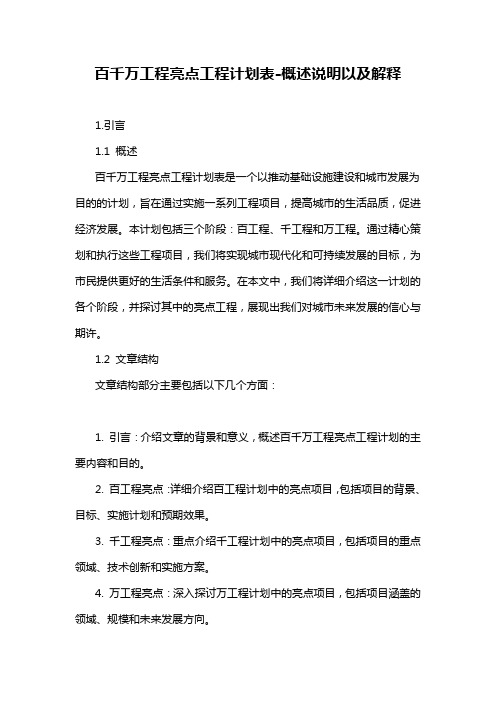 百千万工程亮点工程计划表-概述说明以及解释

1.引言

1.1 概述

百千万工程亮点工程计划表是一个以推动基础设施建设和城市发展为目的的计划，旨在通过实施一系列工程项目，提高城市的生活品质，促进经济发展。本计划包括三个阶段：百工程、千工程和万工程。通过精心策划和执行这些工程项目，我们将实现城市现代化和可持续发展的目标，为市民提供更好的生活条件和服务。在本文中，我们将详细介绍这一计划的各个阶段，并探讨其中的亮点工程，展现出我们对城市未来发展的信心与期许。

1.2 文章结构

文章结构部分主要包括以下几个方面：

1. 引言：介绍文章的背景和意义，概述百千万工程亮点工程计划的主要内容和目的。

2. 百工程亮点：详细介绍百工程计划中的亮点项目，包括项目的背景、目标、实施计划和预期效果。

3. 千工程亮点：重点介绍千工程计划中的亮点项目，包括项目的重点领域、技术创新和实施方案。

4. 万工程亮点：深入探讨万工程计划中的亮点项目，包括项目涵盖的领域、规模和未来发展方向。